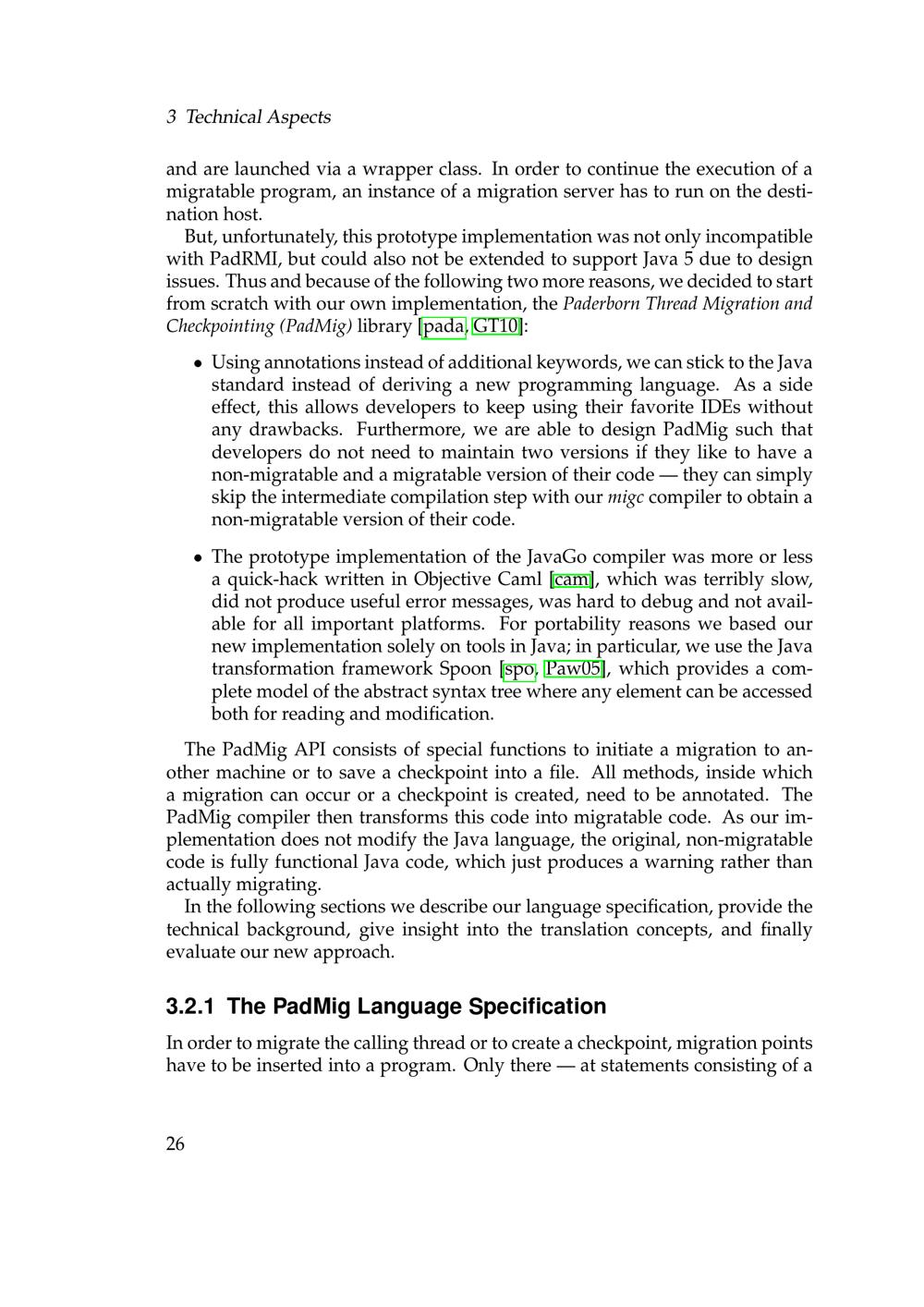 3 Technical Aspects

and are launched via a wrapper class. In order to continue the execution of a migratable program, an instance of a migration server has to run on the destination host.

But, unfortunately, this prototype implementation was not only incompatible with PadRMI, but could also not be extended to support Java 5 due to design issues. Thus and because of the following two more reasons, we decided to start from scratch with our own implementation, the Paderborn Thread Migration and Checkpointing (PadMig) library [pada, GT10]:

• Using annotations instead of additional keywords, we can stick to the Java standard instead of deriving a new programming language. As a side effect, this allows developers to keep using their favorite IDEs without any drawbacks. Furthermore, we are able to design PadMig such that developers do not need to maintain two versions if they like to have a non-migratable and a migratable version of their code — they can simply skip the intermediate compilation step with our migc compiler to obtain a non-migratable version of their code.

• The prototype implementation of the JavaGo compiler was more or less a quick-hack written in Objective Caml [cam], which was terribly slow, did not produce useful error messages, was hard to debug and not available for all important platforms. For portability reasons we based our new implementation solely on tools in Java; in particular, we use the Java transformation framework Spoon [spo, Paw05], which provides a complete model of the abstract syntax tree where any element can be accessed both for reading and modification.

The PadMig API consists of special functions to initiate a migration to another machine or to save a checkpoint into a file. All methods, inside which a migration can occur or a checkpoint is created, need to be annotated. The PadMig compiler then transforms this code into migratable code. As our implementation does not modify the Java language, the original, non-migratable code is fully functional Java code, which just produces a warning rather than actually migrating.

In the following sections we describe our language specification, provide the technical background, give insight into the translation concepts, and finally evaluate our new approach.

3.2.1 The PadMig Language Specification

In order to migrate the calling thread or to create a checkpoint, migration points have to be inserted into a program. Only there — at statements consisting of a

26